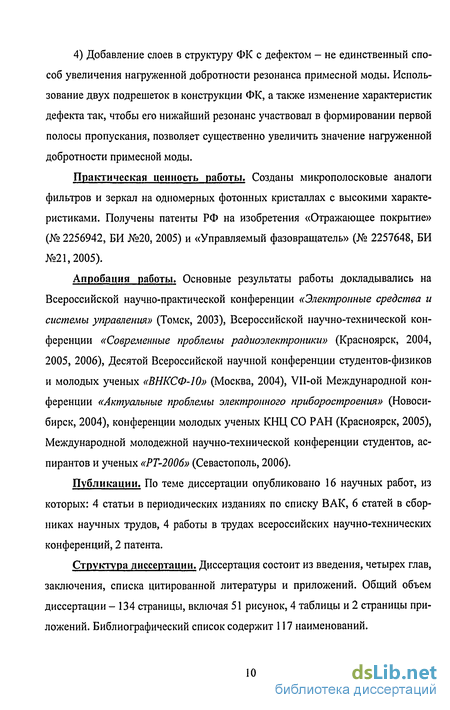 4) Добавление слоев в структуру ФК с дефектом – не единственный способ увеличения нагруженной добротности резонанса примесной моды. Использование двух подрешеток в конструкции ФК, а также изменение характеристик дефекта так, чтобы его нижайший резонанс участвовал в формировании первой полосы пропускания, позволяет существенно увеличить значение нагруженной добротности примесной моды.

Практическая ценность работы. Созданы микрополосковые аналоги фильтров и зеркал на одномерных фотонных кристаллах с высокими характеристиками. Получены патенты РФ на изобретения «Отражающее покрытие» (№ 2256942, БИ №20, 2005) и «Управляемый фазовращатель» (№ 2257648, БИ №21, 2005).

Апробация работы. Основные результаты работы докладывались на Всероссийской научно-практической конференции «Электронные средства и системы управления» (Томск, 2003), Всероссийской научно-технической конференции «Современные проблемы радиоэлектроники» (Красноярск, 2004, 2005, 2006), Десятой Всероссийской научной конференции студентов-физиков и молодых ученых «ВНКСФ-10» (Москва, 2004), VII-ой Международной конференции «Актуальные проблемы электронного приборостроения» (Новосибирск, 2004), конференции молодых ученых КНЦ СО РАН (Красноярск, 2005), Международной молодежной научно-технической конференции студентов, аспирантов и ученых «РТ-2006» (Севастополь, 2006).

Публикации. По теме диссертации опубликовано 16 научных работ, из которых: 4 статьи в периодических изданиях по списку ВАК, 6 статей в сборниках научных трудов, 4 работы в трудах всероссийских научно-технических конференций, 2 патента.

Структура диссертации. Диссертация состоит из введения, четырех глав, заключения, списка цитированной литературы и приложений. Общий объем диссертации – 134 страницы, включая 51 рисунок, 4 таблицы и 2 страницы приложений. Библиографический список содержит 117 наименований.

10

dsLib.net
библиотека диссертаций